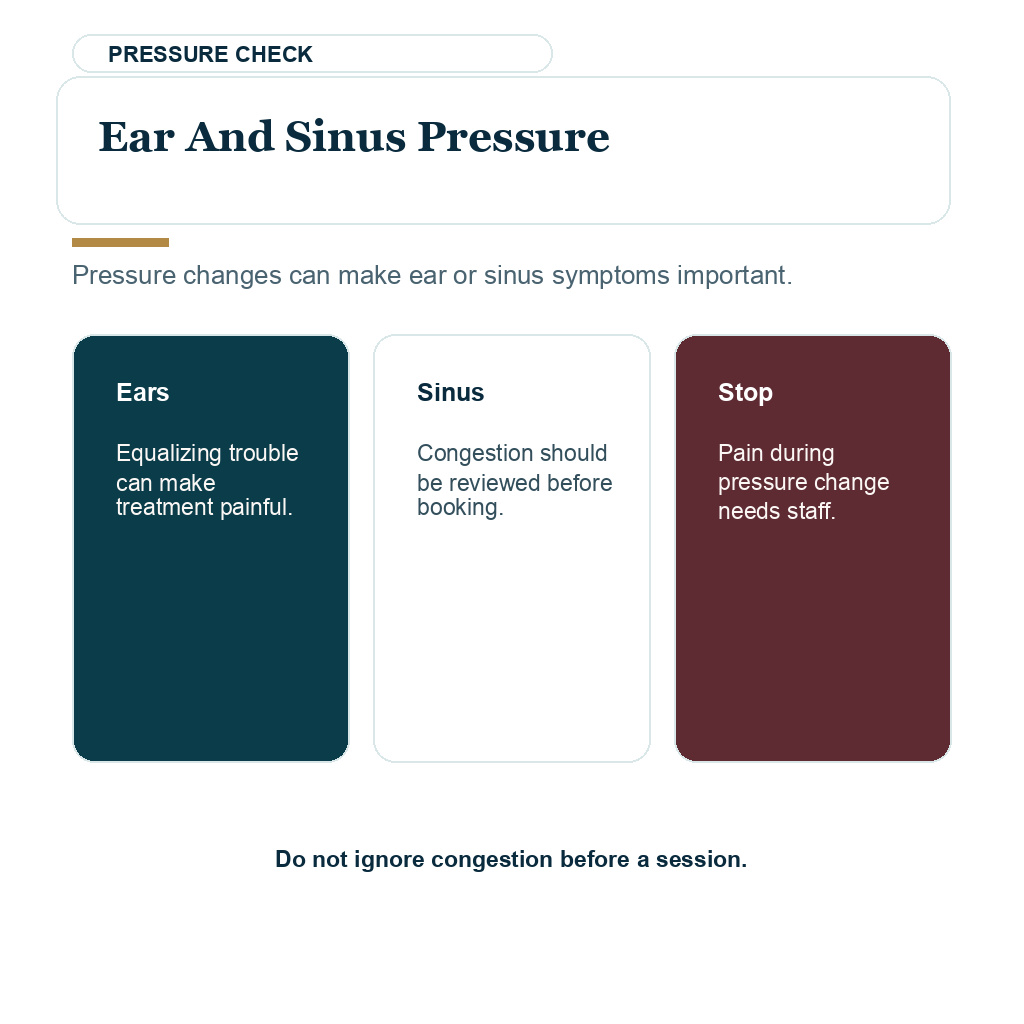 PRESSURE CHECK

Ear And Sinus Pressure

Pressure changes can make ear or sinus symptoms important.

Ears

Equalizing trouble can make treatment painful.

Sinus

Congestion should be reviewed before booking.

Stop

Pain during pressure change needs staff.

Do not ignore congestion before a session.